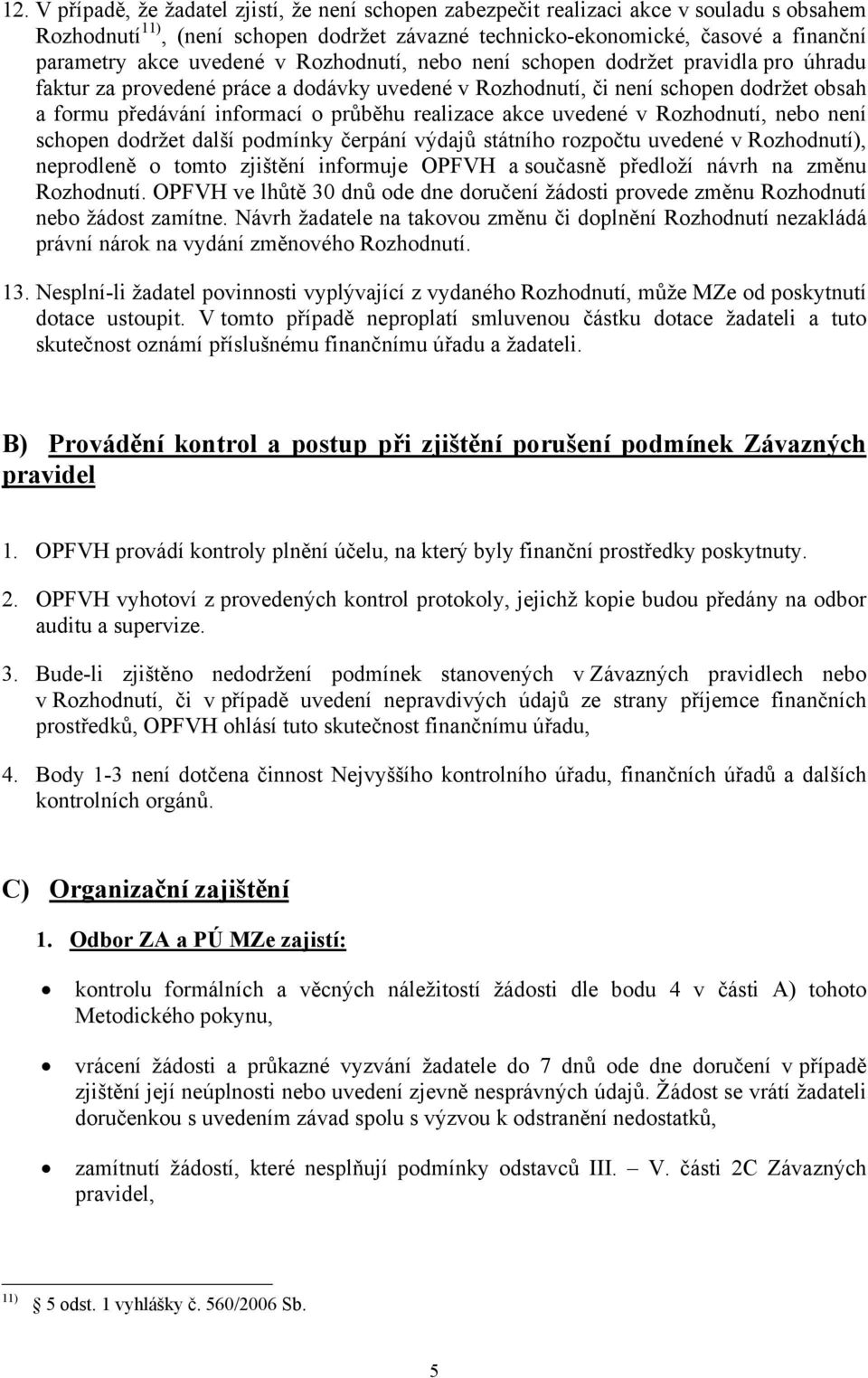 12. V případě, že žadatel zjistí, že není schopen zabezpečit realizaci akce v souladu s obsahem Rozhodnutí$^{11)}$, (není schopen dodržet závazné technicko-ekonomické, časové a finanční parametry akce uvedené v Rozhodnutí, nebo není schopen dodržet pravidla pro úhradu faktur za provedené práce a dodávky uvedené v Rozhodnutí, či není schopen dodržet obsah a formu předávání informací o průběhu realizace akce uvedené v Rozhodnutí, nebo není schopen dodržet další podmínky čerpání výdajů státního rozpočtu uvedené v Rozhodnutí), neprodleně o tomto zjištění informuje OPFVH a současně předloží návrh na změnu Rozhodnutí. OPFVH ve lhůtě 30 dnů ode dne doručení žádosti provede změnu Rozhodnutí nebo žádost zamítne. Návrh žadatele na takovou změnu či doplnění Rozhodnutí nezakládá právní nárok na vydání změnového Rozhodnutí.

13. Nesplní-li žadatel povinnosti vyplývající z vydaného Rozhodnutí, může MZe od poskytnutí dotace ustoupit. V tomto případě neproplatí smluvenou částku dotace žadateli a tuto skutečnost oznámí příslušnému finančnímu úřadu a žadateli.

B) Provádění kontrol a postup při zjištění porušení podmínek Závazných pravidel

1. OPFVH provádí kontroly plnění účelu, na který byly finanční prostředky poskytnuty.

2. OPFVH vyhotoví z provedených kontrol protokoly, jejichž kopie budou předány na odbor auditu a supervize.

3. Bude-li zjištěno nedodržení podmínek stanovených v Závazných pravidlech nebo v Rozhodnutí, či v případě uvedení nepravdivých údajů ze strany příjemce finančních prostředků, OPFVH ohlásí tuto skutečnost finančnímu úřadu,

4. Body 1-3 není dotčena činnost Nejvyššího kontrolního úřadu, finančních úřadů a dalších kontrolních orgánů.

C) Organizační zajištění

1. Odbor ZA a PÚ MZe zajistí:

• kontrolu formálních a věcných náležitostí žádosti dle bodu 4 v části A) tohoto Metodického pokynu,

• vrácení žádosti a průkazné vyzvání žadatele do 7 dnů ode dne doručení v případě zjištění její neúplnosti nebo uvedení zjevně nesprávných údajů. Žádost se vrátí žadateli doručenkou s uvedením závad spolu s výzvou k odstranění nedostatků,

• zamítnutí žádostí, které nesplňují podmínky odstavců III. – V. části 2C Závazných pravidel,

$^{11)}$ § 5 odst. 1 vyhlášky č. 560/2006 Sb.

5